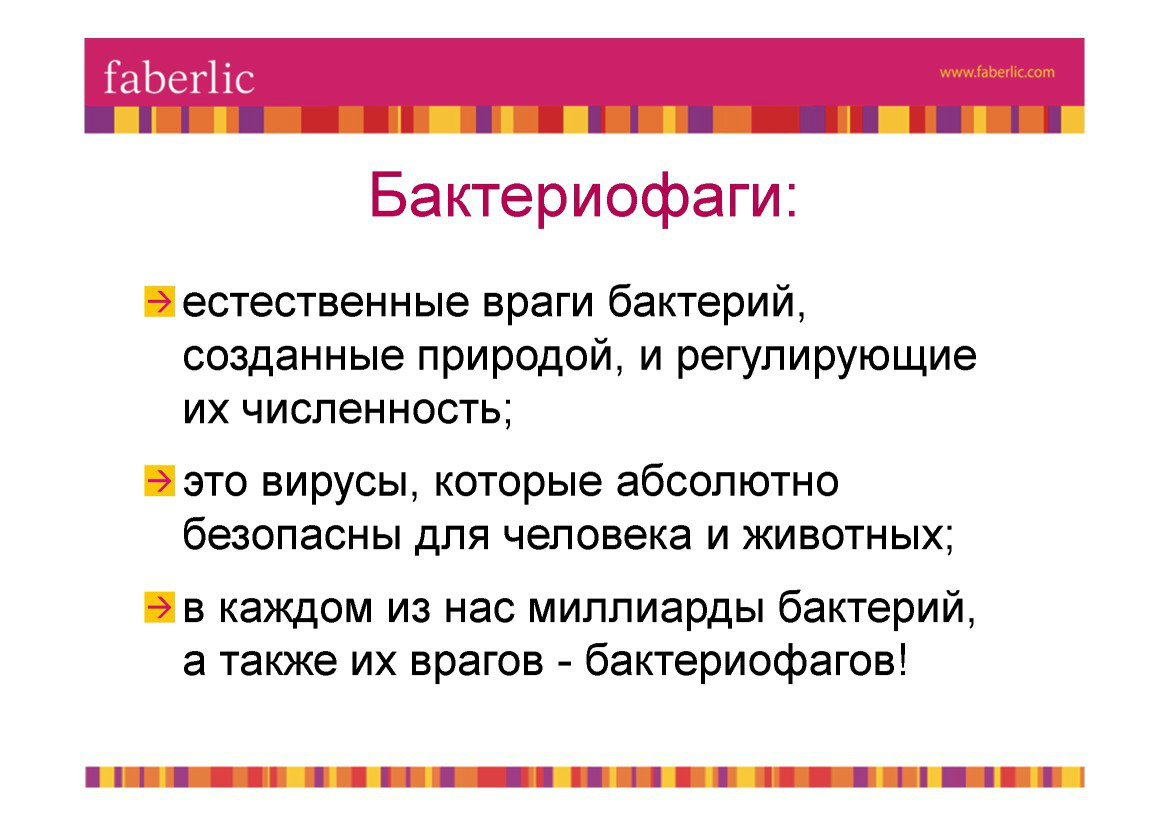 faberlic

www.faberlic.com

Бактериофаги:

→ естественные враги бактерий, созданные природой, и регулирующие их численность;

→ это вирусы, которые абсолютно безопасны для человека и животных;

→ в каждом из нас миллиарды бактерий, а также их врагов - бактериофагов!